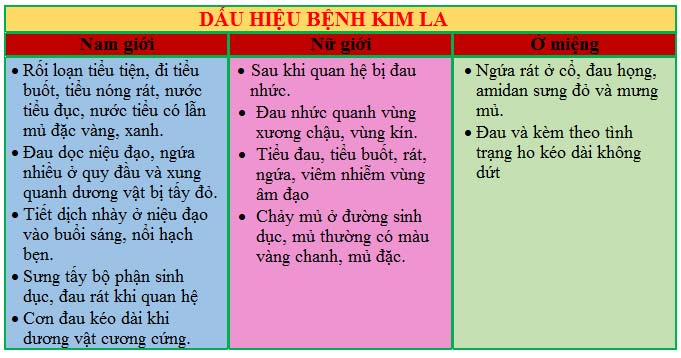 DẤU HIỆU BỆNH KIM LA

| Nam giới | Nữ giới | Ở miệng |
|---|---|---|
| • Rối loạn tiểu tiện, đi tiểu buốt, tiểu nóng rát, nước tiểu đục, nước tiểu có lẫn mủ đặc vàng, xanh. • Đau dọc niệu đạo, ngứa nhiều ở quy đầu và xung quanh dương vật bị tấy đỏ. • Tiết dịch nhày ở niệu đạo vào buổi sáng, nổi hạch bẹn. • Sưng tấy bộ phận sinh dục, đau rát khi quan hệ • Cơn đau kéo dài khi dương vật cương cứng. | • Sau khi quan hệ bị đau nhức. • Đau nhức quanh vùng xương chậu, vùng kín. • Tiểu đau, tiểu buốt, rát, ngứa, viêm nhiễm vùng âm đạo • Chảy mủ ở đường sinh dục, mủ thường có màu vàng chanh, mủ đặc. | • Ngứa rát ở cổ, đau họng, amidan sưng đỏ và mưng mủ. • Đau và kèm theo tình trạng ho kéo dài không dứt |